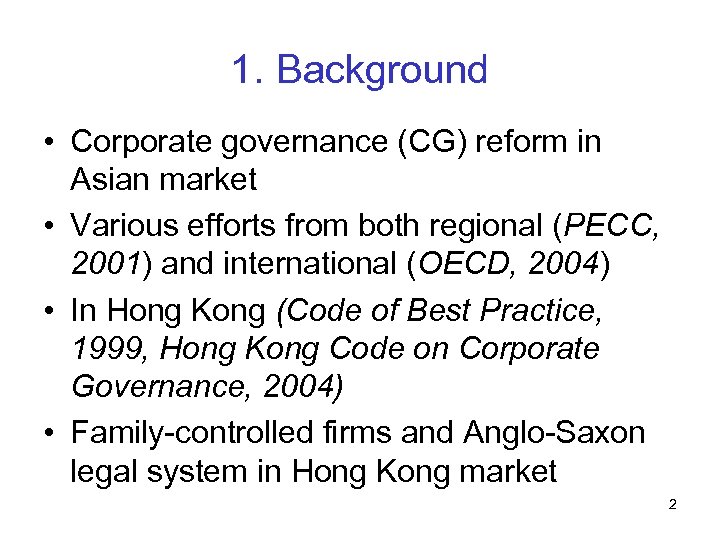 1. Background

• Corporate governance (CG) reform in Asian market
• Various efforts from both regional (PECC, 2001) and international (OECD, 2004)
• In Hong Kong (Code of Best Practice, 1999, Hong Kong Code on Corporate Governance, 2004)
• Family-controlled firms and Anglo-Saxon legal system in Hong Kong market

2